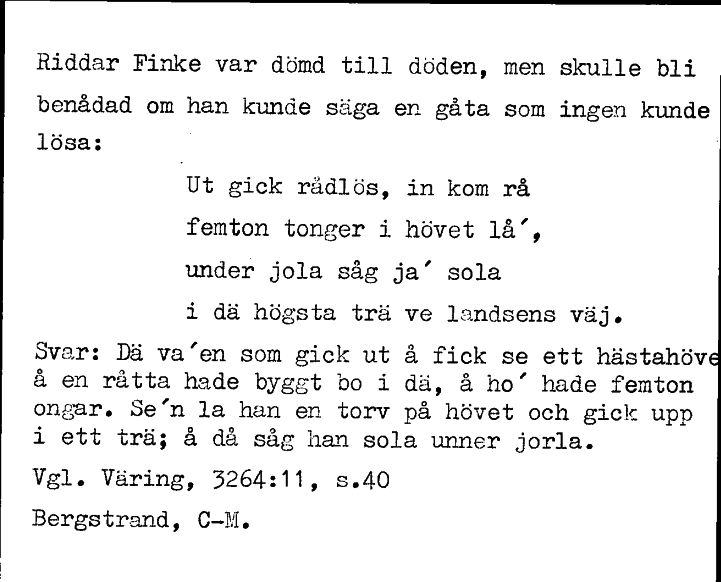 Riddar Finke var dömd till döden, men skulle bli benådad om han kunde säga en gåta som ingen kunde lösa:

Ut gick rådlös, in kom rå
femton tonger i hövet lå´,
under jola såg ja´ sola
i dä högsta trä ve landsens väj.

Svar: Dä va´en som gick ut å fick se ett hästahöve å en råtta hade byggt bo i dä, å ho´ hade femton ongar. Se´n la han en torv på hövet och gick upp i ett trä; å då såg han sola unner jorla.

Vgl. Väring, 3264:11, s.40

Bergstrand, C-M.